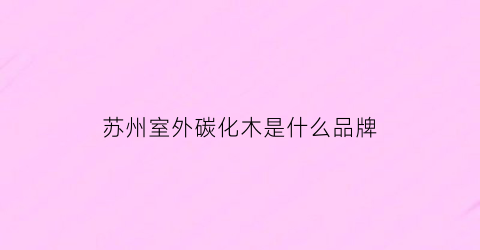 苏州室外碳化木是什么品牌